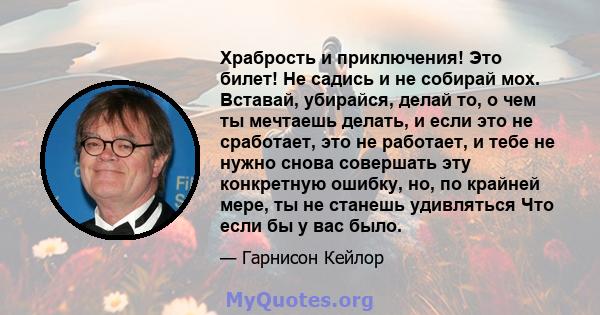 Храбрость и приключения! Это билет! Не садись и не собирай мох. Вставай, убирайся, делай то, о чем ты мечтаешь делать, и если это не сработает, это не работает, и тебе не нужно снова совершать эту конкретную ошибку, но, по крайней мере, ты не станешь удивляться Что если бы у вас было.

— Гарнисон Кейлор

MyQuotes.org